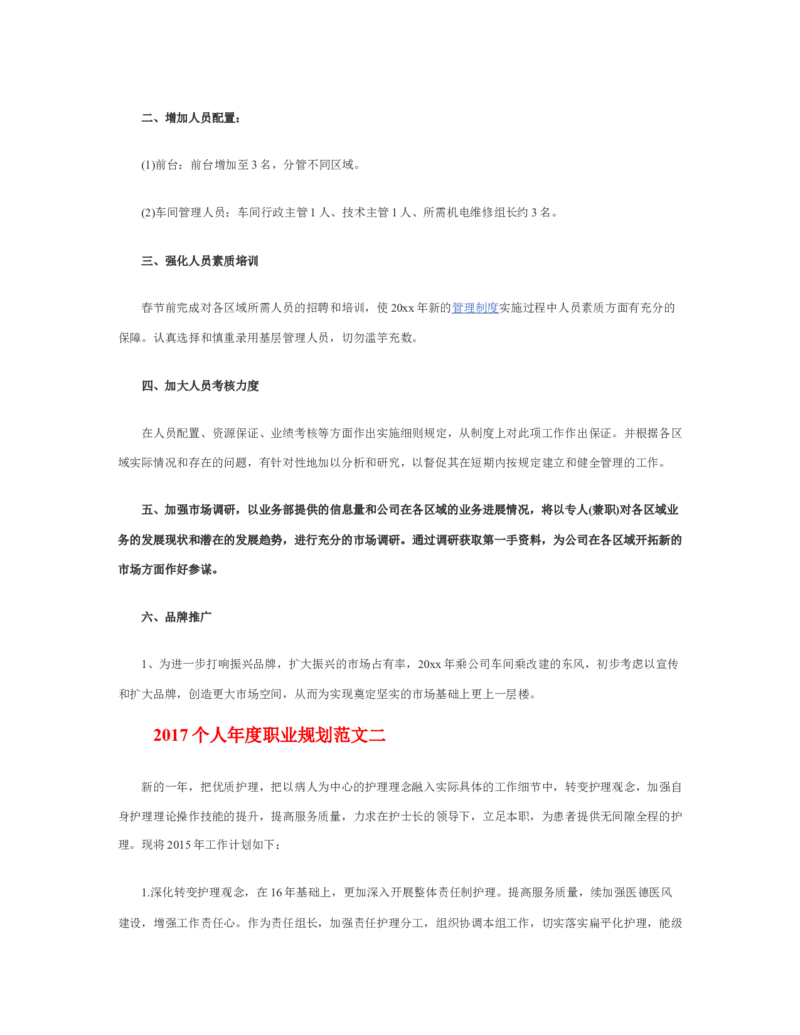 二、增加人员配置：

(1)前台：前台增加至3名，分管不同区域。

(2)车间管理人员：车间行政主管1人、技术主管1人、所需机电维修组长约3名。

三、强化人员素质培训

春节前完成对各区域所需人员的招聘和培训，使20xx年新的管理制度实施过程中人员素质方面有充分的保障。认真选择和慎重录用基层管理人员，切勿滥竽充数。

四、加大人员考核力度

在人员配置、资源保证、业绩考核等方面作出实施细则规定，从制度上对此项工作作出保证。并根据各区域实际情况和存在的问题，有针对性地加以分析和研究，以督促其在短期内按规定建立和健全管理的工作。

五、加强市场调研，以业务部提供的信息量和公司在各区域的业务进展情况，将以专人(兼职)对各区域业务的发展现状和潜在的发展趋势，进行充分的市场调研。通过调研获取第一手资料，为公司在各区域开拓新的市场方面作好参谋。

六、品牌推广

1、为进一步打响振兴品牌，扩大振兴的市场占有率，20xx年乘公司车间乘改建的东风，初步考虑以宣传和扩大品牌，创造更大市场空间，从而为实现奠定坚实的市场基础上更上一层楼。

2017个人年度职业规划范文二

新的一年，把优质护理，把以病人为中心的护理理念融入实际具体的工作细节中，转变护理观念，加强自身护理理论操作技能的提升，提高服务质量，力求在护士长的领导下，立足本职，为患者提供无间隙全程的护理。现将2015年工作计划如下：

1.深化转变护理观念，在16年基础上，更加深入开展整体责任制护理。提高服务质量，续加强医德医风建设，增强工作责任心。作为责任组长，加强责任护理分工，组织协调本组工作，切实落实扁平化护理，能级